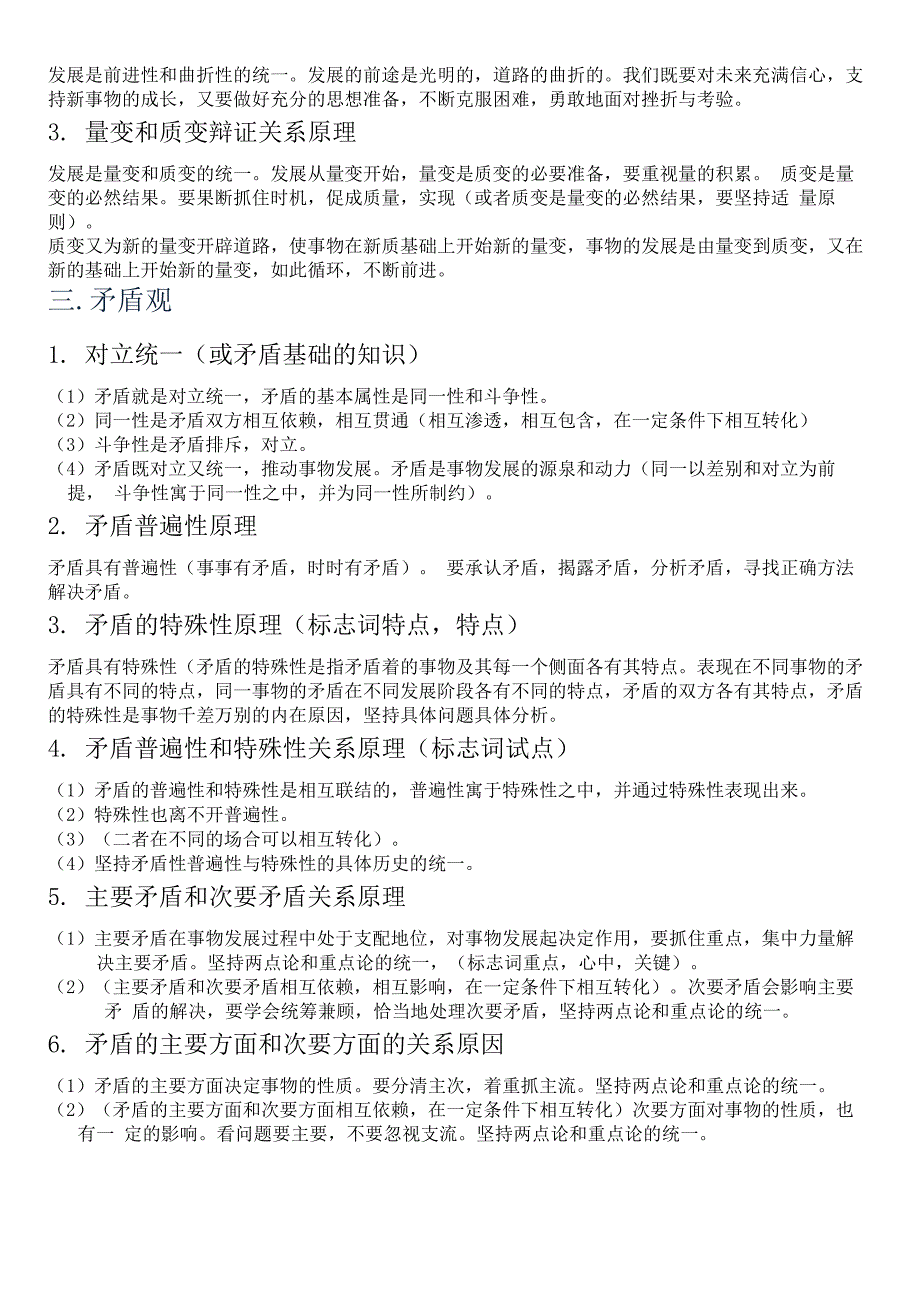 发展是前进性和曲折性的统一。发展的前途是光明的，道路的曲折的。我们既要对未来充满信心，支持新事物的成长，又要做好充分的思想准备，不断克服困难，勇敢地面对挫折与考验。

3. 量变和质变辩证关系原理

发展是量变和质变的统一。发展从量变开始，量变是质变的必要准备，要重视量的积累。 质变是量变的必然结果。要果断抓住时机，促成质量，实现（或者质变是量变的必然结果，要坚持适 量原则）。
质变又为新的量变开辟道路，使事物在新质基础上开始新的量变，事物的发展是由量变到质变，又在新的基础上开始新的量变，如此循环，不断前进。

三. 矛盾观

1. 对立统一（或矛盾基础的知识）

（1）矛盾就是对立统一，矛盾的基本属性是同一性和斗争性。
（2）同一性是矛盾双方相互依赖，相互贯通（相互渗透，相互包含，在一定条件下相互转化）
（3）斗争性是矛盾排斥，对立。
（4）矛盾既对立又统一，推动事物发展。矛盾是事物发展的源泉和动力（同一以差别和对立为前提， 斗争性寓于同一性之中，并为同一性所制约）。

2. 矛盾普遍性原理

矛盾具有普遍性（事事有矛盾，时时有矛盾）。 要承认矛盾，揭露矛盾，分析矛盾，寻找正确方法解决矛盾。

3. 矛盾的特殊性原理（标志词特点，特点）

矛盾具有特殊性（矛盾的特殊性是指矛盾着的事物及其每一个侧面各有其特点。表现在不同事物的矛盾具有不同的特点，同一事物的矛盾在不同发展阶段各有不同的特点，矛盾的双方各有其特点，矛盾的特殊性是事物千差万别的内在原因，坚持具体问题具体分析。

4. 矛盾普遍性和特殊性关系原理（标志词试点）

（1）矛盾的普遍性和特殊性是相互联结的，普遍性寓于特殊性之中，并通过特殊性表现出来。
（2）特殊性也离不开普遍性。
（3）（二者在不同的场合可以相互转化）。
（4）坚持矛盾性普遍性与特殊性的具体历史的统一。

5. 主要矛盾和次要矛盾关系原理

（1）主要矛盾在事物发展过程中处于支配地位，对事物发展起决定作用，要抓住重点，集中力量解决主要矛盾。坚持两点论和重点论的统一，（标志词重点，心中，关键）。
（2）（主要矛盾和次要矛盾相互依赖，相互影响，在一定条件下相互转化）。次要矛盾会影响主要矛 盾的解决，要学会统筹兼顾，恰当地处理次要矛盾，坚持两点论和重点论的统一。

6. 矛盾的主要方面和次要方面的关系原因

（1）矛盾的主要方面决定事物的性质。要分清主次，着重抓主流。坚持两点论和重点论的统一。
（2）（矛盾的主要方面和次要方面相互依赖，在一定条件下相互转化）次要方面对事物的性质，也有一 定的影响。看问题要主要，不要忽视支流。坚持两点论和重点论的统一。